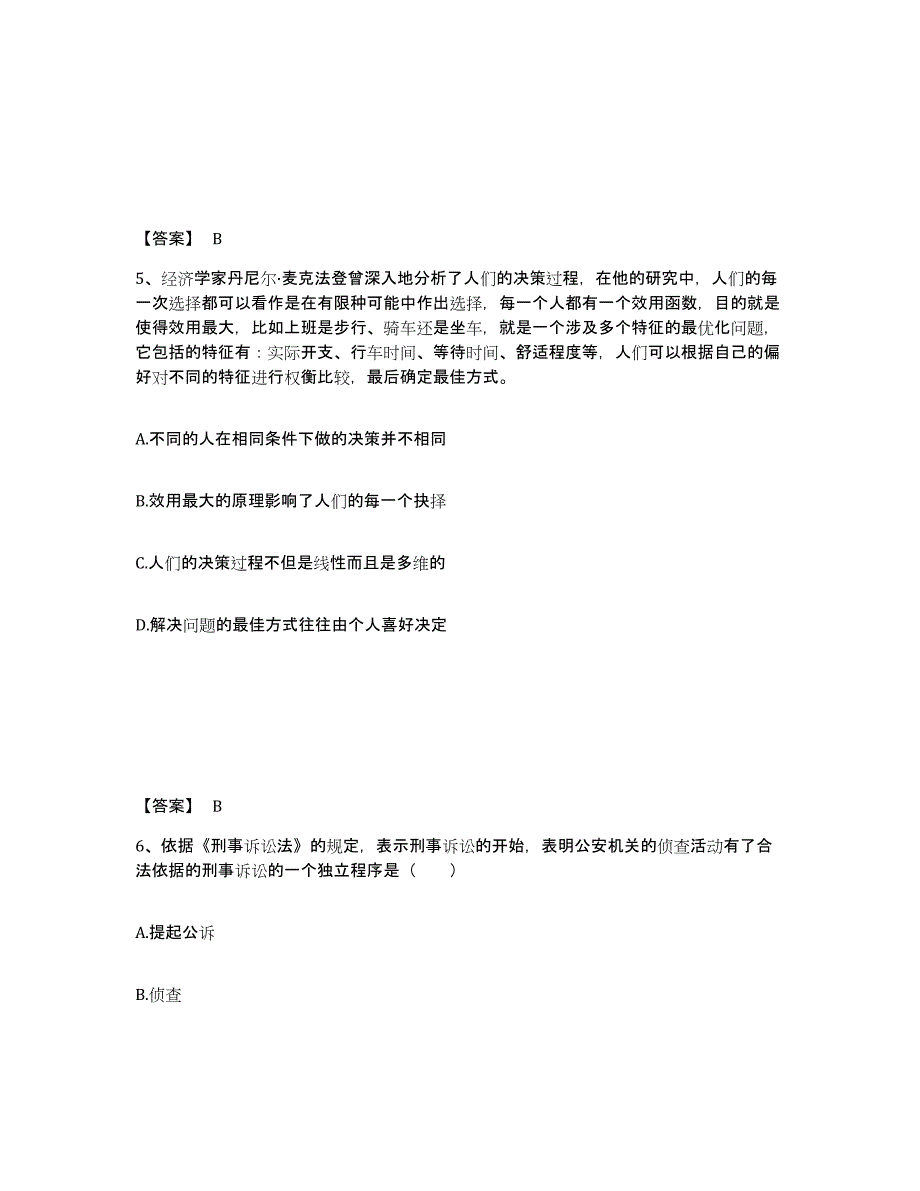 【答案】 B

5、经济学家丹尼尔·麦克法登曾深入地分析了人们的决策过程，在他的研究中，人们的每一次选择都可以看作是在有限种可能中作出选择，每一个人都有一个效用函数，目的就是使得效用最大，比如上班是步行、骑车还是坐车，就是一个涉及多个特征的最优化问题，它包括的特征有：实际开支、行车时间、等待时间、舒适程度等，人们可以根据自己的偏好对不同的特征进行权衡比较，最后确定最佳方式。

A.不同的人在相同条件下做的决策并不相同

B.效用最大的原理影响了人们的每一个抉择

C.人们的决策过程不但是线性而且是多维的

D.解决问题的最佳方式往往由个人喜好决定

【答案】 B

6、依据《刑事诉讼法》的规定，表示刑事诉讼的开始，表明公安机关的侦查活动有了合法依据的刑事诉讼的一个独立程序是（　　）

A.提起公诉

B.侦查